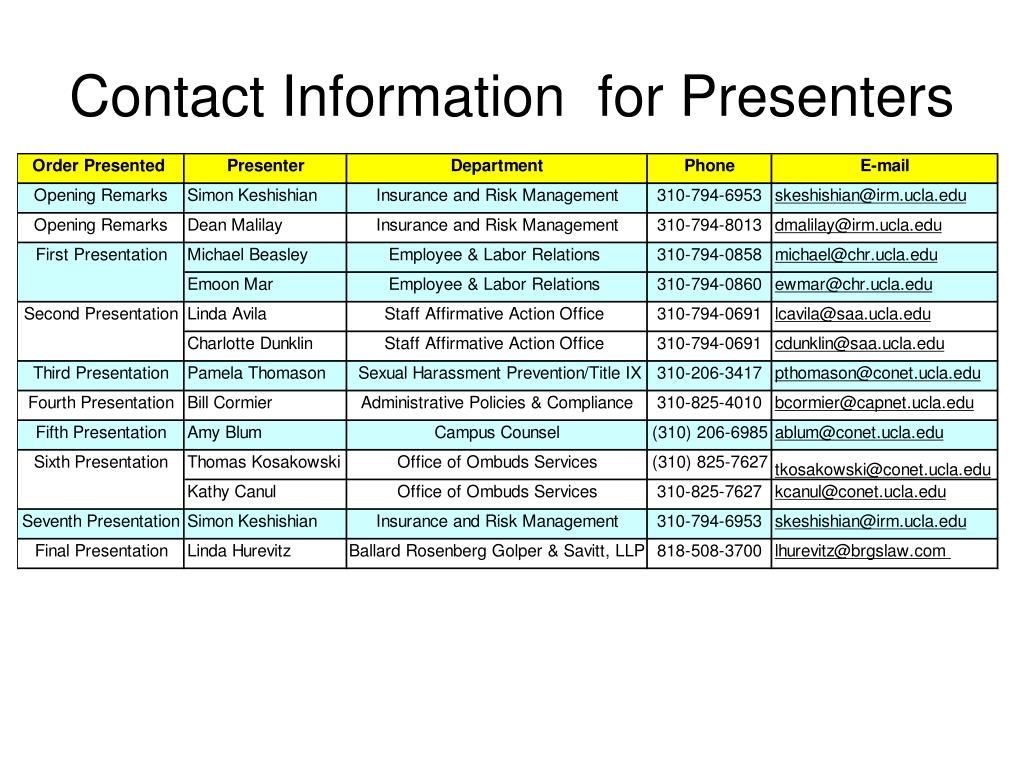 Contact Information for Presenters

| Order Presented | Presenter | Department | Phone | E-mail |
|---|---|---|---|---|
| Opening Remarks | Simon Keshishian | Insurance and Risk Management | 310-794-6953 | skeshishian@irm.ucla.edu |
| Opening Remarks | Dean Malilay | Insurance and Risk Management | 310-794-8013 | dmalilay@irm.ucla.edu |
| First Presentation | Michael Beasley | Employee & Labor Relations | 310-794-0858 | michael@chr.ucla.edu |
| | Emoon Mar | Employee & Labor Relations | 310-794-0860 | ewmar@chr.ucla.edu |
| Second Presentation | Linda Avila | Staff Affirmative Action Office | 310-794-0691 | lcavila@saa.ucla.edu |
| | Charlotte Dunklin | Staff Affirmative Action Office | 310-794-0691 | cdunklin@saa.ucla.edu |
| Third Presentation | Pamela Thomason | Sexual Harassment Prevention/Title IX | 310-206-3417 | pthomason@conet.ucla.edu |
| Fourth Presentation | Bill Cormier | Administrative Policies & Compliance | 310-825-4010 | bcormier@capnet.ucla.edu |
| Fifth Presentation | Amy Blum | Campus Counsel | (310) 206-6985 | ablum@conet.ucla.edu |
| Sixth Presentation | Thomas Kosakowski | Office of Ombuds Services | (310) 825-7627 | tkosakowski@conet.ucla.edu |
| | Kathy Canul | Office of Ombuds Services | 310-825-7627 | kcanul@conet.ucla.edu |
| Seventh Presentation | Simon Keshishian | Insurance and Risk Management | 310-794-6953 | skeshishian@irm.ucla.edu |
| Final Presentation | Linda Hurevitz | Ballard Rosenberg Golper & Savitt, LLP | 818-508-3700 | lhurevitz@brgslaw.com |